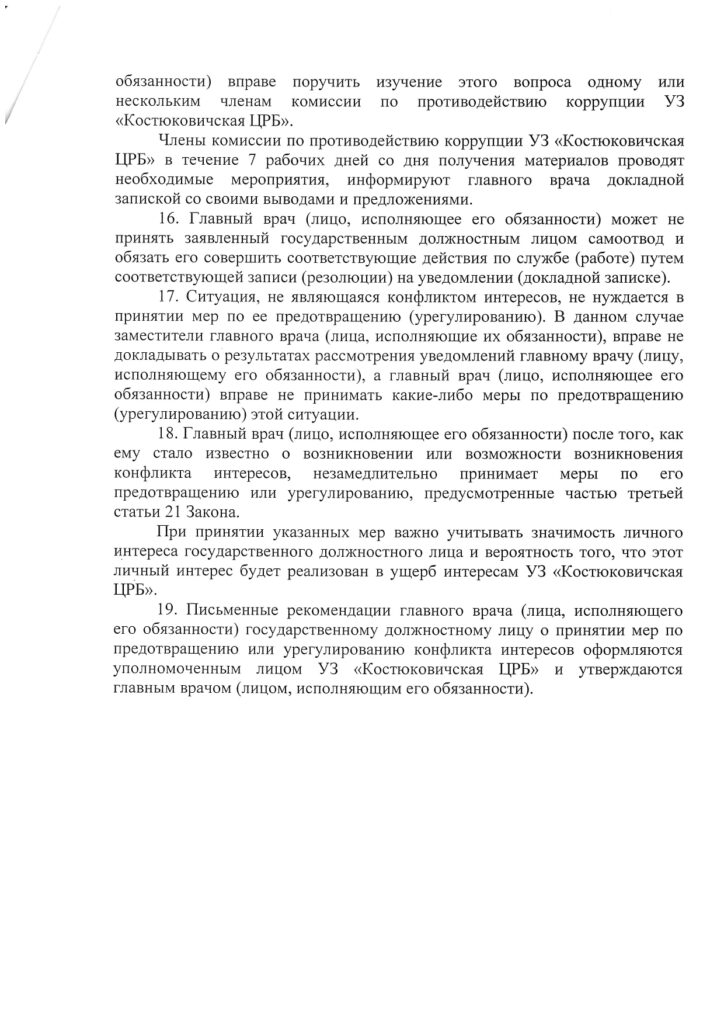 обязанности) вправе поручить изучение этого вопроса одному или нескольким членам комиссии по противодействию коррупции УЗ «Костюковичская ЦРБ».

Члены комиссии по противодействию коррупции УЗ «Костюковичская ЦРБ» в течение 7 рабочих дней со дня получения материалов проводят необходимые мероприятия, информируют главного врача докладной запиской со своими выводами и предложениями.

16. Главный врач (лицо, исполняющее его обязанности) может не принять заявленный государственным должностным лицом самоотвод и обязать его совершить соответствующие действия по службе (работе) путем соответствующей записи (резолюции) на уведомлении (докладной записке).

17. Ситуация, не являющаяся конфликтом интересов, не нуждается в принятии мер по ее предотвращению (урегулированию). В данном случае заместители главного врача (лица, исполняющие их обязанности), вправе не докладывать о результатах рассмотрения уведомлений главному врачу (лицу, исполняющему его обязанности), а главный врач (лицо, исполняющее его обязанности) вправе не принимать какие-либо меры по предотвращению (урегулированию) этой ситуации.

18. Главный врач (лицо, исполняющее его обязанности) после того, как ему стало известно о возникновении или возможности возникновения конфликта интересов, незамедлительно принимает меры по его предотвращению или урегулированию, предусмотренные частью третьей статьи 21 Закона.

При принятии указанных мер важно учитывать значимость личного интереса государственного должностного лица и вероятность того, что этот личный интерес будет реализован в ущерб интересам УЗ «Костюковичская ЦРБ».

19. Письменные рекомендации главного врача (лица, исполняющего его обязанности) государственному должностному лицу о принятии мер по предотвращению или урегулированию конфликта интересов оформляются уполномоченным лицом УЗ «Костюковичская ЦРБ» и утверждаются главным врачом (лицом, исполняющим его обязанности).